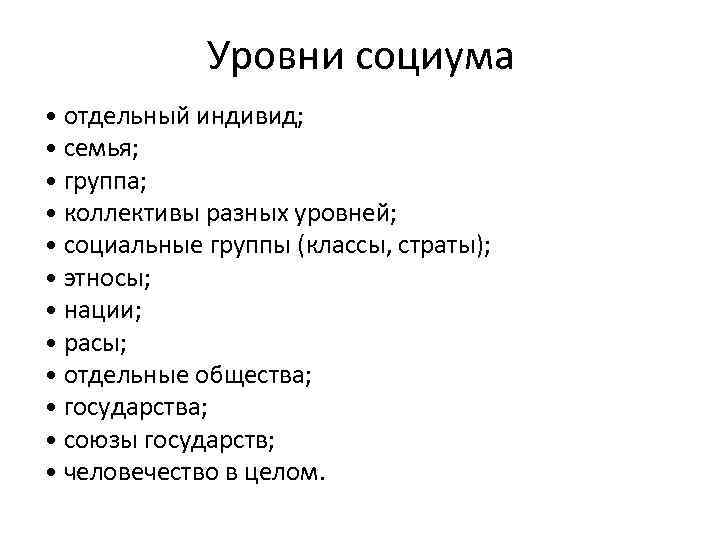 Уровни социума

• отдельный индивид;
• семья;
• группа;
• коллективы разных уровней;
• социальные группы (классы, страты);
• этносы;
• нации;
• расы;
• отдельные общества;
• государства;
• союзы государств;
• человечество в целом.